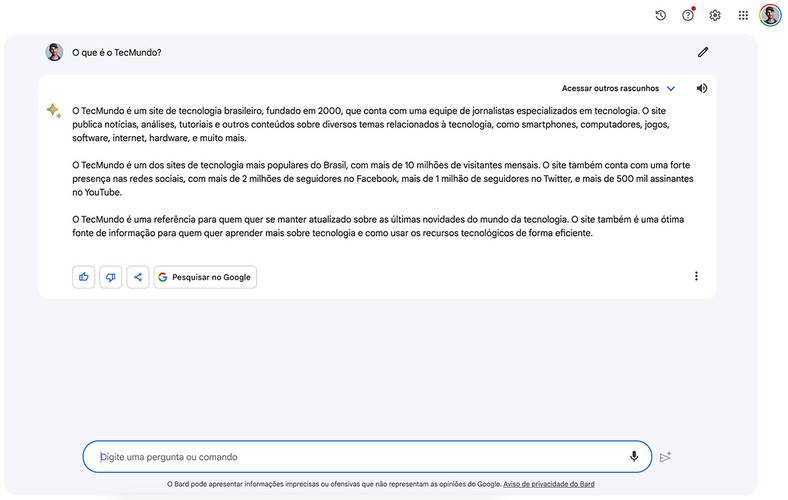 O que é o TecMundo?

Acessar outros rascunhos

O TecMundo é um site de tecnologia brasileiro, fundado em 2000, que conta com uma equipe de jornalistas especializados em tecnologia. O site publica notícias, análises, tutoriais e outros conteúdos sobre diversos temas relacionados à tecnologia, como smartphones, computadores, jogos, software, internet, hardware, e muito mais.

O TecMundo é um dos sites de tecnologia mais populares do Brasil, com mais de 10 milhões de visitantes mensais. O site também conta com uma forte presença nas redes sociais, com mais de 2 milhões de seguidores no Facebook, mais de 1 milhão de seguidores no Twitter, e mais de 500 mil assinantes no YouTube.

O TecMundo é uma referência para quem quer se manter atualizado sobre as últimas novidades do mundo da tecnologia. O site também é uma ótima fonte de informação para quem quer aprender mais sobre tecnologia e como usar os recursos tecnológicos de forma eficiente.

Pesquisar no Google

Digite uma pergunta ou comando

O Bard pode apresentar informações imprecisas ou ofensivas que não representam as opiniões do Google. Aviso de privacidade do Bard